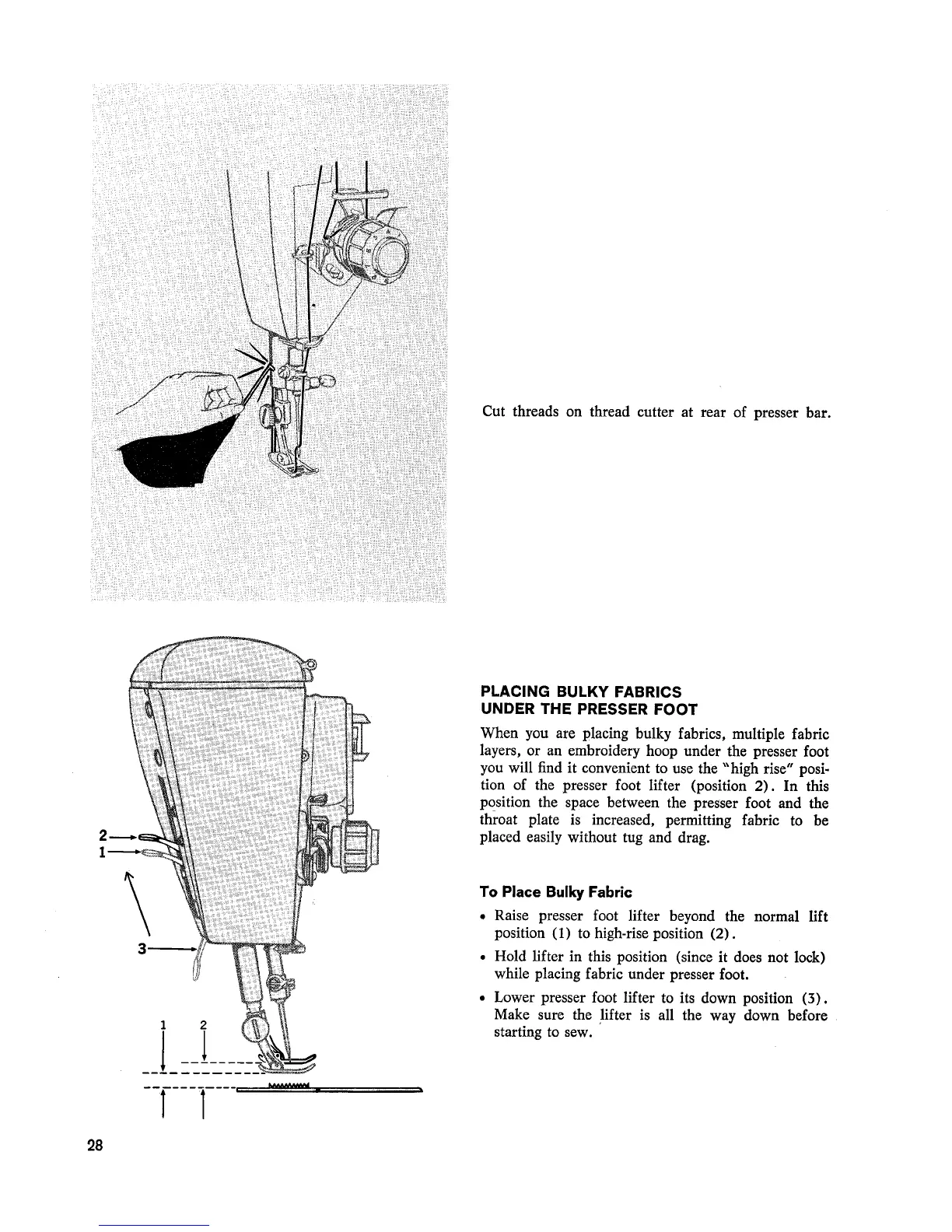 Cut threads on thread cutter at rear of presser bar.

2
1
3
1 2

PLACING BULKY FABRICS UNDER THE PRESSER FOOT

When you are placing bulky fabrics, multiple fabric layers, or an embroidery hoop under the presser foot you will find it convenient to use the "high rise" position of the presser foot lifter (position 2). In this position the space between the presser foot and the throat plate is increased, permitting fabric to be placed easily without tug and drag.

To Place Bulky Fabric

• Raise presser foot lifter beyond the normal lift position (1) to high-rise position (2).

• Hold lifter in this position (since it does not lock) while placing fabric under presser foot.

• Lower presser foot lifter to its down position (3). Make sure the lifter is all the way down before starting to sew.

28